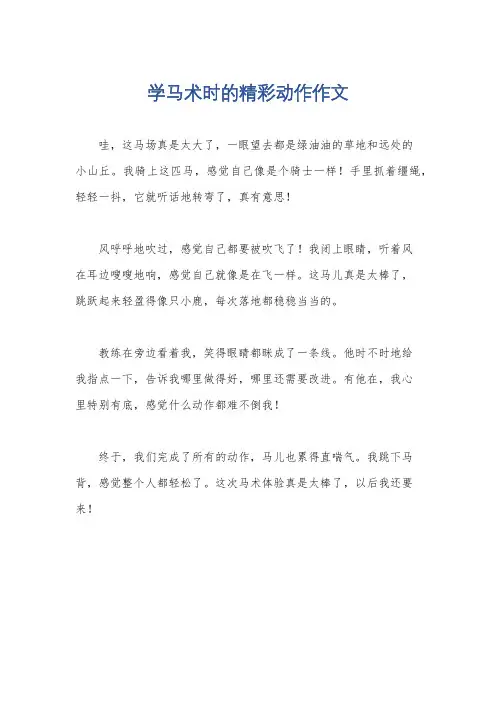 学马术时的精彩动作作文

哇，这马场真是太大了，一眼望去都是绿油油的草地和远处的小山丘。我骑上这匹马，感觉自己像是个骑士一样！手里抓着缰绳，轻轻一抖，它就听话地转弯了，真有意思！

风呼呼地吹过，感觉自己都要被吹飞了！我闭上眼睛，听着风在耳边嗖嗖地响，感觉自己就像是在飞一样。这马儿真是太棒了，跳跃起来轻盈得像只小鹿，每次落地都稳稳当当的。

教练在旁边看着我，笑得眼睛都眯成了一条线。他时不时地给我指点一下，告诉我哪里做得好，哪里还需要改进。有他在，我心里特别有底，感觉什么动作都难不倒我！

终于，我们完成了所有的动作，马儿也累得直喘气。我跳下马背，感觉整个人都轻松了。这次马术体验真是太棒了，以后我还要来！